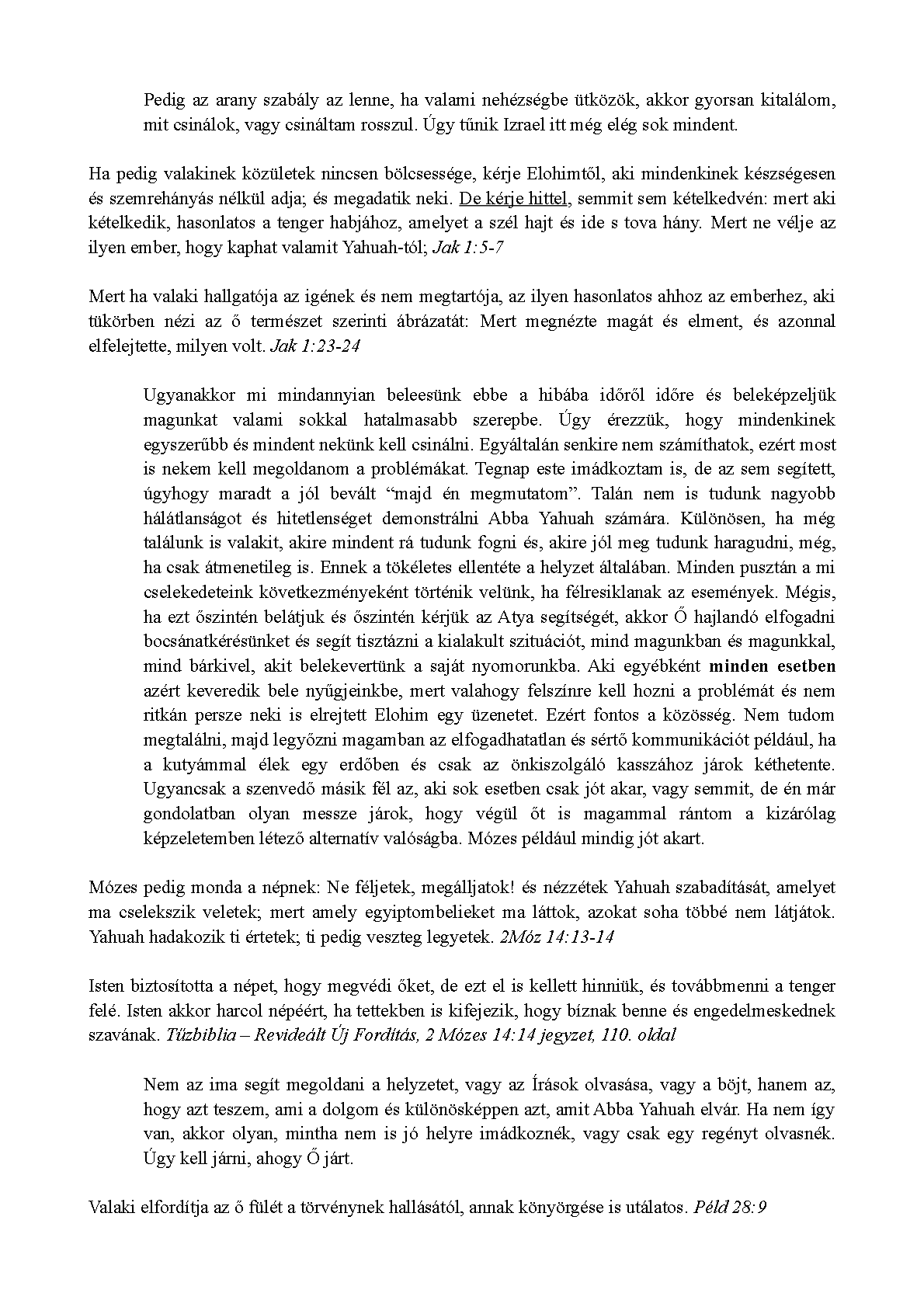 Pedig az arany szabály az lenne, ha valami nehézségbe ütközök, akkor gyorsan kitalálom, mit csinálok, vagy csináltam rosszul. Úgy tűnik Izrael itt még elég sok mindent.

Ha pedig valakinek közületek nincsen bölcsessége, kérje Elohimtől, aki mindenkinek készségesen és szemrehányás nélkül adja; és megadatik neki. De kérje hittel, semmit sem kételkedvén: mert aki kételkedik, hasonlatos a tenger habjához, amelyet a szél hajt és ide s tova hány. Mert ne vélje az ilyen ember, hogy kaphat valamit Yahuah-tól; Jak 1:5-7

Mert ha valaki hallgatója az igének és nem megtartója, az ilyen hasonlatos ahhoz az emberhez, aki tükörben nézi az ő természet szerinti ábrázatát: Mert megnézte magát és elment, és azonnal elfelejtette, milyen volt. Jak 1:23-24

Ugyanakkor mi mindannyian beleesünk ebbe a hibába időről időre és beleképzeljük magunkat valami sokkal hatalmasabb szerepbe. Úgy érezzük, hogy mindenkinek egyszerűbb és mindent nekünk kell csinálni. Egyáltalán senkire nem számíthatok, ezért most is nekem kell megoldanom a problémákat. Tegnap este imádkoztam is, de az sem segített, úgyhogy maradt a jól bevált “majd én megmutatom”. Talán nem is tudunk nagyobb hálátlanságot és hitetlenséget demonstrálni Abba Yahuah számára. Különösen, ha még találunk is valakit, akire mindent rá tudunk fogni és, akire jól meg tudunk haragudni, még, ha csak átmenetileg is. Ennek a tökéletes ellentéte a helyzet általában. Minden pusztán a mi cselekedeteink következményeként történik velünk, ha félresiklanak az események. Mégis, ha ezt őszintén belátjuk és őszintén kérjük az Atya segítségét, akkor Ő hajlandó elfogadni bocsánatkérésünket és segít tisztázni a kialakult szituációt, mind magunkban és magunkkal, mind bárkivel, akit belekevertünk a saját nyomorunkba. Aki egyébként minden esetben azért keveredik bele nyűgjeinkbe, mert valahogy felszínre kell hozni a problémát és nem ritkán persze neki is elrejtett Elohim egy üzenetet. Ezért fontos a közösség. Nem tudom megtalálni, majd legyőzni magamban az elfogadhatatlan és sértő kommunikációt például, ha a kutyámmal élek egy erdőben és csak az önkiszolgáló kasszához járok kéthetente. Ugyancsak a szenvedő másik fél az, aki sok esetben csak jót akar, vagy semmit, de én már gondolatban olyan messze járok, hogy végül őt is magammal rántom a kizárólag képzeletemben létező alternatív valóságba. Mózes például mindig jót akart.

Mózes pedig monda a népnek: Ne féljetek, megálljatok! és nézzétek Yahuah szabadítását, amelyet ma cselekszik veletek; mert amely egyiptombelieket ma láttok, azokat soha többé nem látjátok. Yahuah hadakozik ti értetek; ti pedig veszteg legyetek. 2Móz 14:13-14

Isten biztosította a népet, hogy megvédi őket, de ezt el is kellett hinniük, és továbbmenni a tenger felé. Isten akkor harcol népéért, ha tettekben is kifejezik, hogy bíznak benne és engedelmeskednek szavának. Tűzbiblia – Revideált Új Fordítás, 2 Mózes 14:14 jegyzet, 110. oldal

Nem az ima segít megoldani a helyzetet, vagy az Írások olvasása, vagy a böjt, hanem az, hogy azt teszem, ami a dolgom és különösképpen azt, amit Abba Yahuah elvár. Ha nem így van, akkor olyan, mintha nem is jó helyre imádkoznék, vagy csak egy regényt olvasnék. Úgy kell járni, ahogy Ő járt.

Valaki elfordítja az ő fülét a törvénynek hallásától, annak könyörgése is utálatos. Péld 28:9